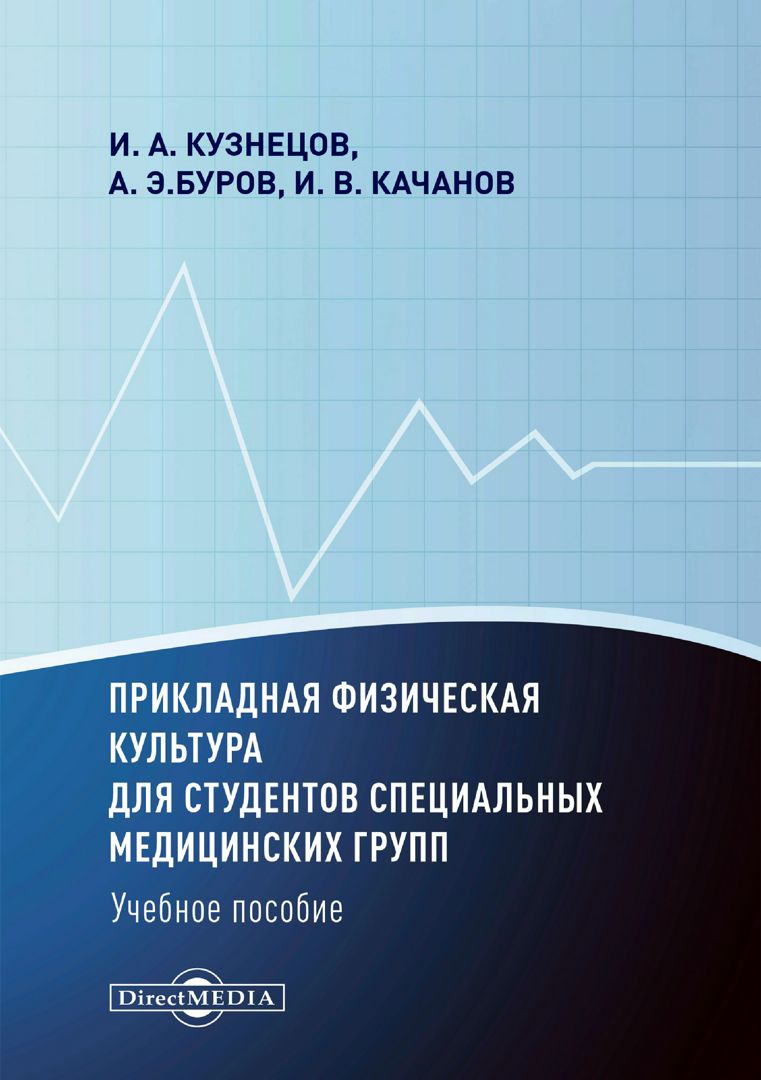 И. А. КУЗНЕЦОВ,
А. Э.БУРОВ, И. В. КАЧАНОВ

ПРИКЛАДНАЯ ФИЗИЧЕСКАЯ КУЛЬТУРА ДЛЯ СТУДЕНТОВ СПЕЦИАЛЬНЫХ МЕДИЦИНСКИХ ГРУПП

Учебное пособие

DirectMEDIA